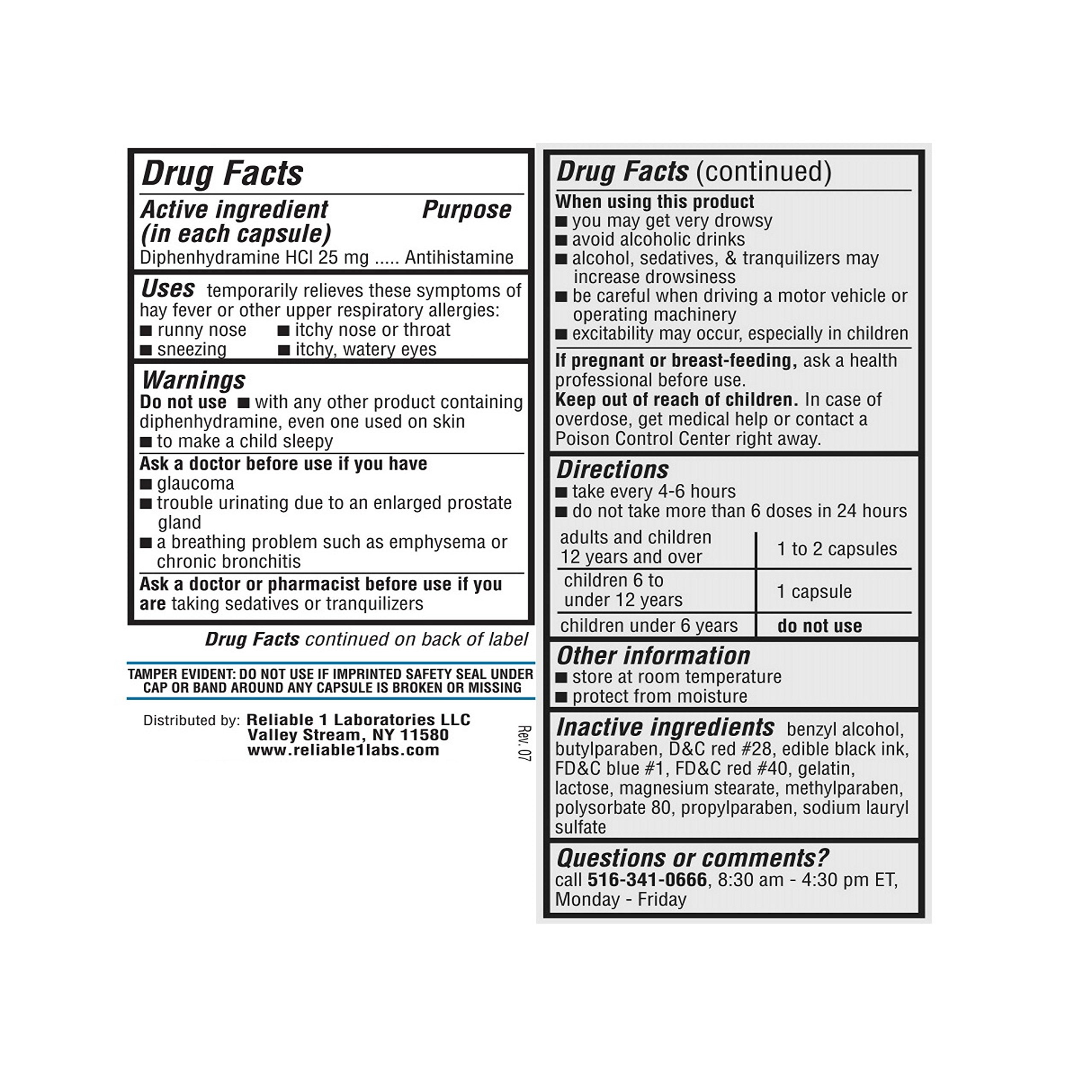 Drug Facts

Active ingredient (in each capsule) Purpose
Diphenhydramine HCl 25 mg ..... Antihistamine

Uses temporarily relieves these symptoms of hay fever or other upper respiratory allergies:
■ runny nose ■ itchy nose or throat
■ sneezing ■ itchy, watery eyes

Warnings
Do not use ■ with any other product containing diphenhydramine, even one used on skin
■ to make a child sleepy

Ask a doctor before use if you have
■ glaucoma
■ trouble urinating due to an enlarged prostate gland
■ a breathing problem such as emphysema or chronic bronchitis

Ask a doctor or pharmacist before use if you are taking sedatives or tranquilizers

Drug Facts continued on back of label

TAMPER EVIDENT: DO NOT USE IF IMPRINTED SAFETY SEAL UNDER CAP OR BAND AROUND ANY CAPSULE IS BROKEN OR MISSING

Distributed by: Reliable 1 Laboratories LLC
Valley Stream, NY 11580
www.reliable1labs.com

Rev. 07

Drug Facts (continued)

When using this product
■ you may get very drowsy
■ avoid alcoholic drinks
■ alcohol, sedatives, & tranquilizers may increase drowsiness
■ be careful when driving a motor vehicle or operating machinery
■ excitability may occur, especially in children

If pregnant or breast-feeding, ask a health professional before use.
Keep out of reach of children. In case of overdose, get medical help or contact a Poison Control Center right away.

Directions
■ take every 4-6 hours
■ do not take more than 6 doses in 24 hours

| adults and children 12 years and over | 1 to 2 capsules |
|---|---|
| children 6 to under 12 years | 1 capsule |
| children under 6 years | do not use |

Other information
■ store at room temperature
■ protect from moisture

Inactive ingredients benzyl alcohol, butylparaben, D&C red #28, edible black ink, FD&C blue #1, FD&C red #40, gelatin, lactose, magnesium stearate, methylparaben, polysorbate 80, propylparaben, sodium lauryl sulfate

Questions or comments?
call 516-341-0666, 8:30 am - 4:30 pm ET, Monday - Friday